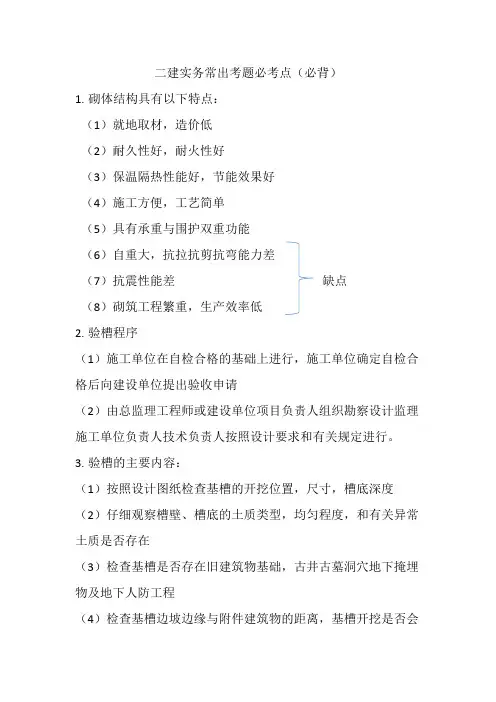 二建实务常出考题必考点（必背）

1. 砌体结构具有以下特点：

（1）就地取材，造价低

（2）耐久性好，耐火性好

（3）保温隔热性能好，节能效果好

（4）施工方便，工艺简单

（5）具有承重与围护双重功能

（6）自重大，抗拉抗剪抗弯能力差

（7）抗震性能差

（8）砌筑工程繁重，生产效率低

缺点

2. 验槽程序

（1）施工单位在自检合格的基础上进行，施工单位确定自检合格后向建设单位提出验收申请

（2）由总监理工程师或建设单位项目负责人组织勘察设计监理施工单位负责人技术负责人按照设计要求和有关规定进行。

3. 验槽的主要内容：

（1）按照设计图纸检查基槽的开挖位置，尺寸，槽底深度

（2）仔细观察槽壁、槽底的土质类型，均匀程度，和有关异常土质是否存在

（3）检查基槽是否存在旧建筑物基础，古井古墓洞穴地下掩埋物及地下人防工程

（4）检查基槽边坡边缘与附件建筑物的距离，基槽开挖是否会